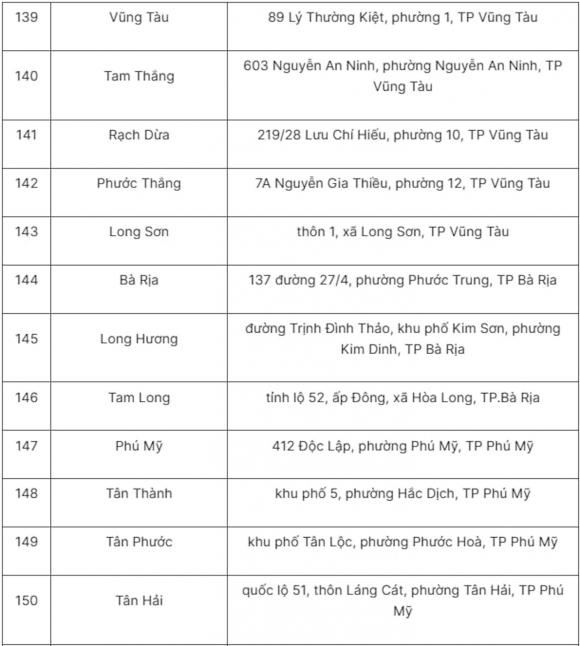 | 139 | Vũng Tàu | 89 Lý Thường Kiệt, phường 1, TP Vũng Tàu |
|---|---|---|
| 140 | Tam Thắng | 603 Nguyễn An Ninh, phường Nguyễn An Ninh, TP Vũng Tàu |
| 141 | Rạch Dừa | 219/28 Lưu Chí Hiếu, phường 10, TP Vũng Tàu |
| 142 | Phước Thắng | 7A Nguyễn Gia Thiều, phường 12, TP Vũng Tàu |
| 143 | Long Sơn | thôn 1, xã Long Sơn, TP Vũng Tàu |
| 144 | Bà Rịa | 137 đường 27/4, phường Phước Trung, TP Bà Rịa |
| 145 | Long Hương | đường Trịnh Đình Thảo, khu phố Kim Sơn, phường Kim Dinh, TP Bà Rịa |
| 146 | Tam Long | tỉnh lộ 52, ấp Đông, xã Hòa Long, TP.Bà Rịa |
| 147 | Phú Mỹ | 412 Độc Lập, phường Phú Mỹ, TP Phú Mỹ |
| 148 | Tân Thành | khu phố 5, phường Hắc Dịch, TP Phú Mỹ |
| 149 | Tân Phước | khu phố Tân Lộc, phường Phước Hoà, TP Phú Mỹ |
| 150 | Tân Hải | quốc lộ 51, thôn Láng Cát, phường Tân Hải, TP Phú Mỹ |